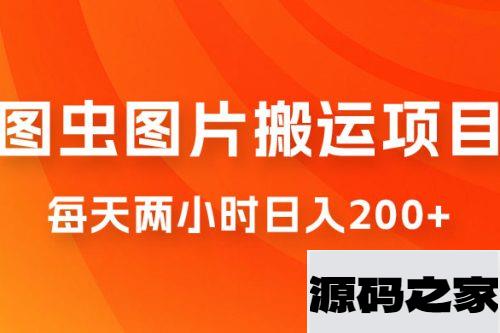 图虫图片搬运项目

每天两小时日入200+

源码之家